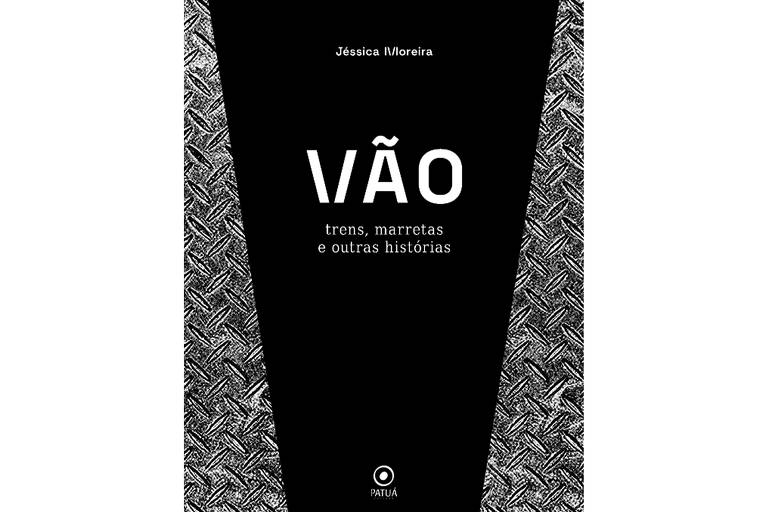 Jéssica Moreira

VÃO

trens, marretas
e outras histórias

PATUÁ